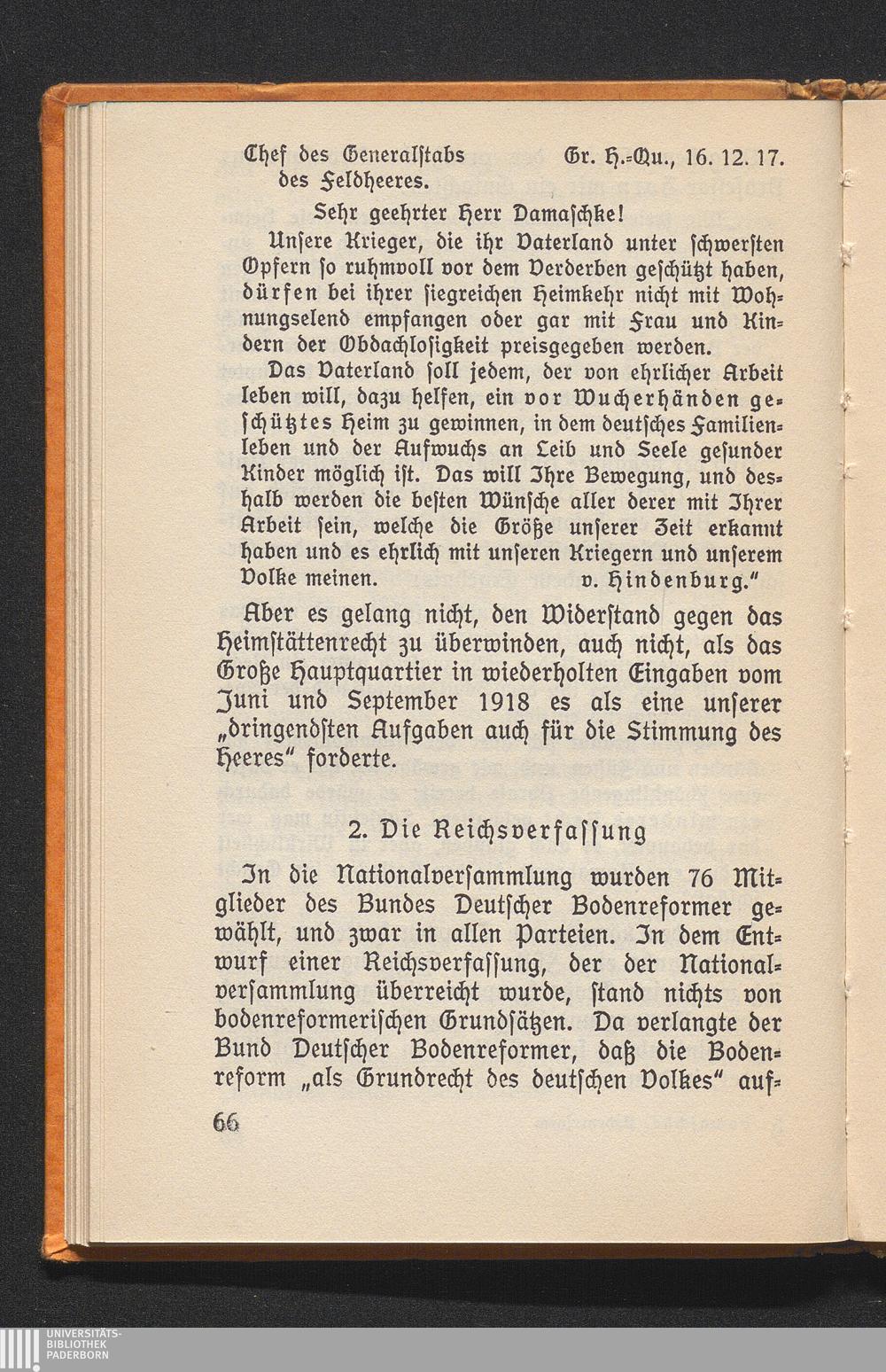 Chef des Generalstabs des Feldheeres.

Gr. H.-Qu., 16. 12. 17.

Sehr geehrter Herr Damaschke!

Unsere Krieger, die ihr Vaterland unter schwersten Opfern so ruhmvoll vor dem Verderben geschützt haben, dürfen bei ihrer siegreichen Heimkehr nicht mit Wohnungselend empfangen oder gar mit Frau und Kindern der Obdachlosigkeit preisgegeben werden.

Das Vaterland soll jedem, der von ehrlicher Arbeit leben will, dazu helfen, ein vor Wucherhänden geschütztes Heim zu gewinnen, in dem deutsches Familienleben und der Aufwuchs an Leib und Seele gesunder Kinder möglich ist. Das will Ihre Bewegung, und deshalb werden die besten Wünsche aller derer mit Ihrer Arbeit sein, welche die Größe unserer Zeit erkannt haben und es ehrlich mit unseren Kriegern und unserem Volke meinen. v. Hindenburg."

Aber es gelang nicht, den Widerstand gegen das Heimstättenrecht zu überwinden, auch nicht, als das Große Hauptquartier in wiederholten Eingaben vom Juni und September 1918 es als eine unserer „dringendsten Aufgaben auch für die Stimmung des Heeres" forderte.

2. Die Reichsverfassung

In die Nationalversammlung wurden 76 Mitglieder des Bundes Deutscher Bodenreformer gewählt, und zwar in allen Parteien. In dem Entwurf einer Reichsverfassung, der der Nationalversammlung überreicht wurde, stand nichts von bodenreformerischen Grundsätzen. Da verlangte der Bund Deutscher Bodenreformer, daß die Bodenreform „als Grundrecht des deutschen Volkes" auf-

66

UNIVERSITÄTS-BIBLIOTHEK PADERBORN